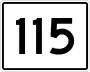 115